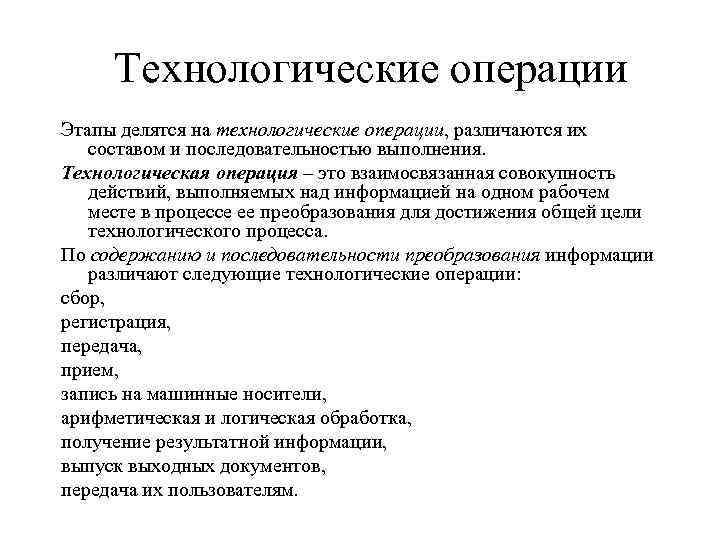 Технологические операции

Этапы делятся на технологические операции, различаются их составом и последовательностью выполнения.

Технологическая операция – это взаимосвязанная совокупность действий, выполняемых над информацией на одном рабочем месте в процессе ее преобразования для достижения общей цели технологического процесса.

По содержанию и последовательности преобразования информации различают следующие технологические операции:

сбор,

регистрация,

передача,

прием,

запись на машинные носители,

арифметическая и логическая обработка,

получение результатной информации,

выпуск выходных документов,

передача их пользователям.